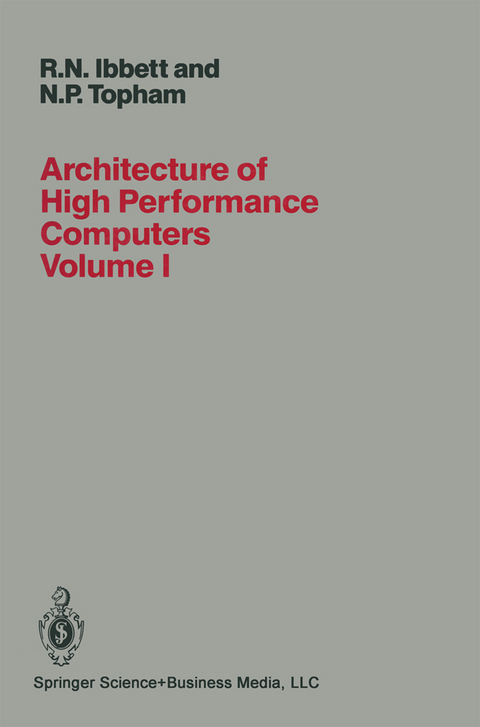 R.N. Ibbett and
N.P. Topham

Architecture of
High Performance
Computers
Volume I

Springer Science+Business Media, LLC